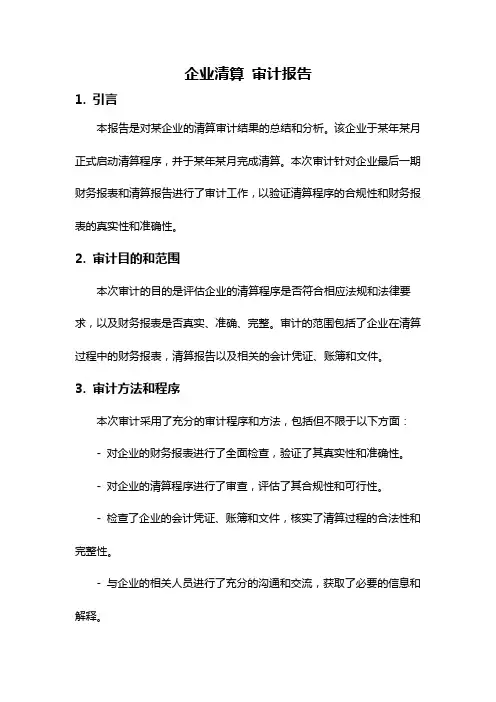 企业清算 审计报告

1. 引言

本报告是对某企业的清算审计结果的总结和分析。该企业于某年某月正式启动清算程序，并于某年某月完成清算。本次审计针对企业最后一期财务报表和清算报告进行了审计工作，以验证清算程序的合规性和财务报表的真实性和准确性。

2. 审计目的和范围

本次审计的目的是评估企业的清算程序是否符合相应法规和法律要求，以及财务报表是否真实、准确、完整。审计的范围包括了企业在清算过程中的财务报表，清算报告以及相关的会计凭证、账簿和文件。

3. 审计方法和程序

本次审计采用了充分的审计程序和方法，包括但不限于以下方面：

- 对企业的财务报表进行了全面检查，验证了其真实性和准确性。

- 对企业的清算程序进行了审查，评估了其合规性和可行性。

- 检查了企业的会计凭证、账簿和文件，核实了清算过程的合法性和完整性。

- 与企业的相关人员进行了充分的沟通和交流，获取了必要的信息和解释。